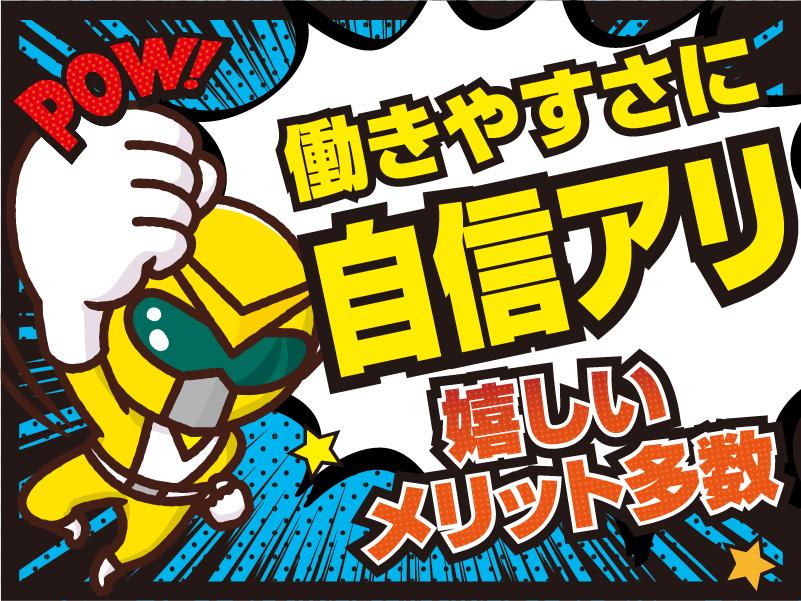 POW!

働きやすさに
自信アリ

嬉しい
メリット多数